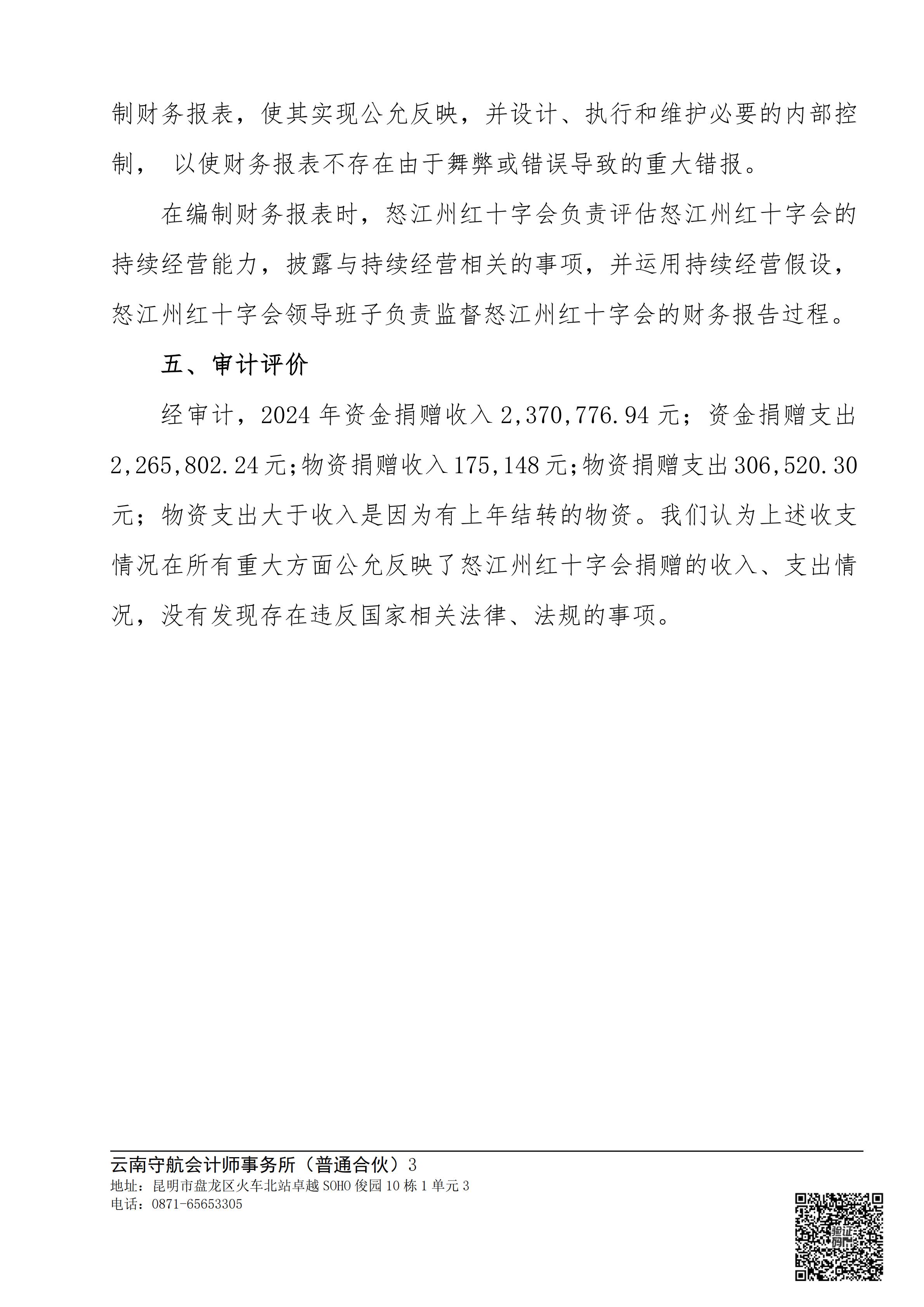 制财务报表，使其实现公允反映，并设计、执行和维护必要的内部控制， 以使财务报表不存在由于舞弊或错误导致的重大错报。

在编制财务报表时，怒江州红十字会负责评估怒江州红十字会的持续经营能力，披露与持续经营相关的事项，并运用持续经营假设，怒江州红十字会领导班子负责监督怒江州红十字会的财务报告过程。

五、审计评价

经审计，2024 年资金捐赠收入 2,370,776.94 元；资金捐赠支出 2,265,802.24 元;物资捐赠收入 175,148 元;物资捐赠支出 306,520.30 元；物资支出大于收入是因为有上年结转的物资。我们认为上述收支情况在所有重大方面公允反映了怒江州红十字会捐赠的收入、支出情况，没有发现存在违反国家相关法律、法规的事项。

云南守航会计师事务所（普通合伙）3
地址：昆明市盘龙区火车北站卓越 SOHO 俊园 10 栋 1 单元 3
电话：0871-65653305

验证码